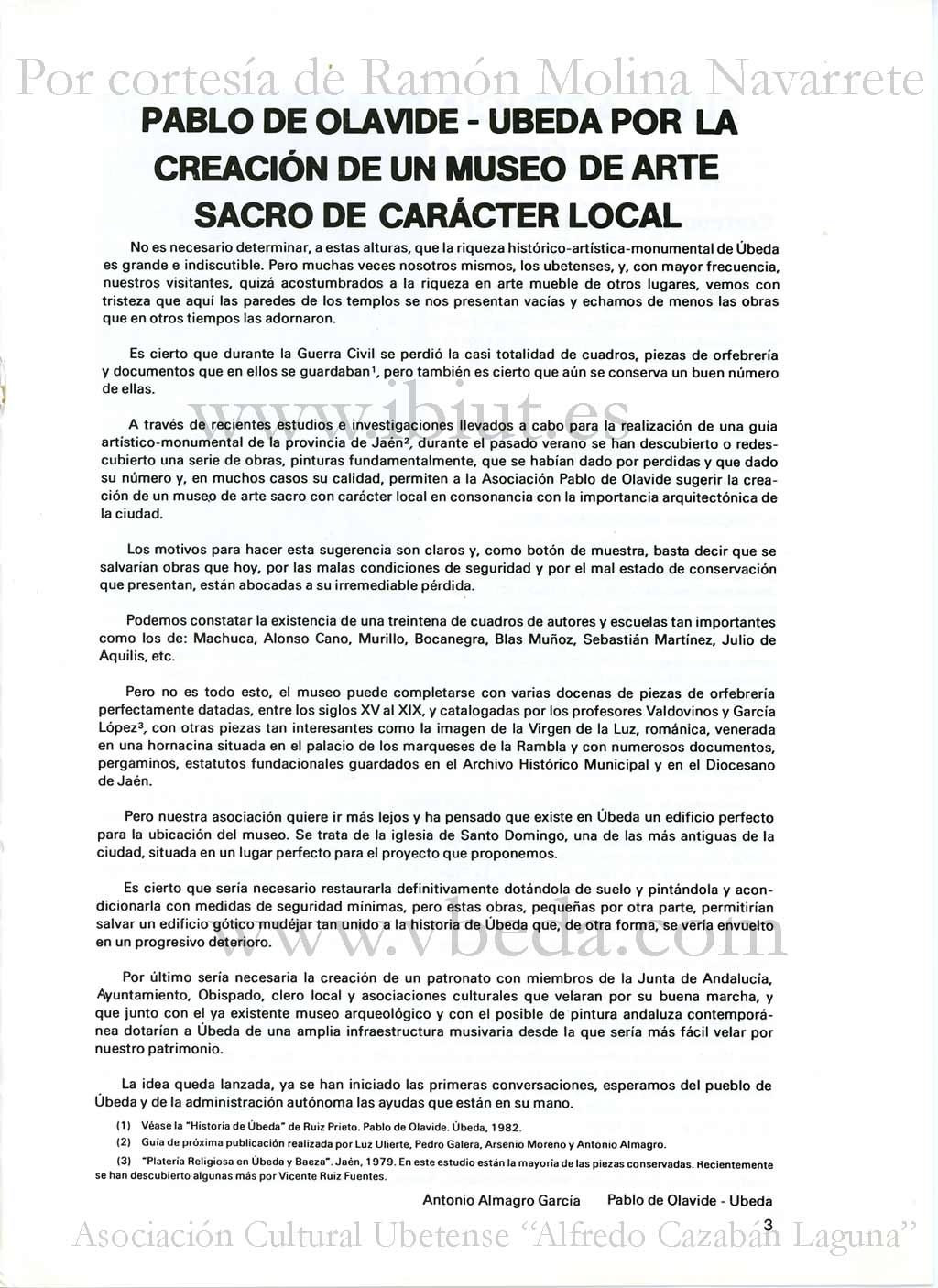 Por cortesía de Ramón Molina Navarrete

PABLO DE OLAVIDE - UBEDA POR LA CREACIÓN DE UN MUSEO DE ARTE SACRO DE CARÁCTER LOCAL

No es necesario determinar, a estas alturas, que la riqueza histórico-artística-monumental de Úbeda es grande e indiscutible. Pero muchas veces nosotros mismos, los ubetenses, y, con mayor frecuencia, nuestros visitantes, quizá acostumbrados a la riqueza en arte mueble de otros lugares, vemos con tristeza que aquí las paredes de los templos se nos presentan vacías y echamos de menos las obras que en otros tiempos las adornaron.

Es cierto que durante la Guerra Civil se perdió la casi totalidad de cuadros, piezas de orfebrería y documentos que en ellos se guardaban$^1$, pero también es cierto que aún se conserva un buen número de ellas.

www.ibiut.es

A través de recientes estudios e investigaciones llevados a cabo para la realización de una guía artístico-monumental de la provincia de Jaén$^2$, durante el pasado verano se han descubierto o redescubierto una serie de obras, pinturas fundamentalmente, que se habían dado por perdidas y que dado su número y, en muchos casos su calidad, permiten a la Asociación Pablo de Olavide sugerir la creación de un museo de arte sacro con carácter local en consonancia con la importancia arquitectónica de la ciudad.

Los motivos para hacer esta sugerencia son claros y, como botón de muestra, basta decir que se salvarían obras que hoy, por las malas condiciones de seguridad y por el mal estado de conservación que presentan, están abocadas a su irremediable pérdida.

Podemos constatar la existencia de una treintena de cuadros de autores y escuelas tan importantes como los de: Machuca, Alonso Cano, Murillo, Bocanegra, Blas Muñoz, Sebastián Martínez, Julio de Aquilis, etc.

Pero no es todo esto, el museo puede completarse con varias docenas de piezas de orfebrería perfectamente datadas, entre los siglos XV al XIX, y catalogadas por los profesores Valdovinos y García López$^3$, con otras piezas tan interesantes como la imagen de la Virgen de la Luz, románica, venerada en una hornacina situada en el palacio de los marqueses de la Rambla y con numerosos documentos, pergaminos, estatutos fundacionales guardados en el Archivo Histórico Municipal y en el Diocesano de Jaén.

Pero nuestra asociación quiere ir más lejos y ha pensado que existe en Úbeda un edificio perfecto para la ubicación del museo. Se trata de la iglesia de Santo Domingo, una de las más antiguas de la ciudad, situada en un lugar perfecto para el proyecto que proponemos.

Es cierto que sería necesario restaurarla definitivamente dotándola de suelo y pintándola y acondicionarla con medidas de seguridad mínimas, pero estas obras, pequeñas por otra parte, permitirían salvar un edificio gótico mudéjar tan unido a la historia de Úbeda que, de otra forma, se vería envuelto en un progresivo deterioro.

www.vbeda.com

Por último sería necesaria la creación de un patronato con miembros de la Junta de Andalucía, Ayuntamiento, Obispado, clero local y asociaciones culturales que velaran por su buena marcha, y que junto con el ya existente museo arqueológico y con el posible de pintura andaluza contemporánea dotarían a Úbeda de una amplia infraestructura musivaria desde la que sería más fácil velar por nuestro patrimonio.

La idea queda lanzada, ya se han iniciado las primeras conversaciones, esperamos del pueblo de Úbeda y de la administración autónoma las ayudas que están en su mano.

(1) Véase la "Historia de Úbeda" de Ruiz Prieto. Pablo de Olavide. Úbeda, 1982.
(2) Guía de próxima publicación realizada por Luz Ulierte, Pedro Galera, Arsenio Moreno y Antonio Almagro.
(3) "Platería Religiosa en Úbeda y Baeza". Jaén, 1979. En este estudio están la mayoría de las piezas conservadas. Recientemente se han descubierto algunas más por Vicente Ruiz Fuentes.

Antonio Almagro García    Pablo de Olavide - Ubeda

3

Asociación Cultural Ubetense "Alfredo Cazabán Laguna"